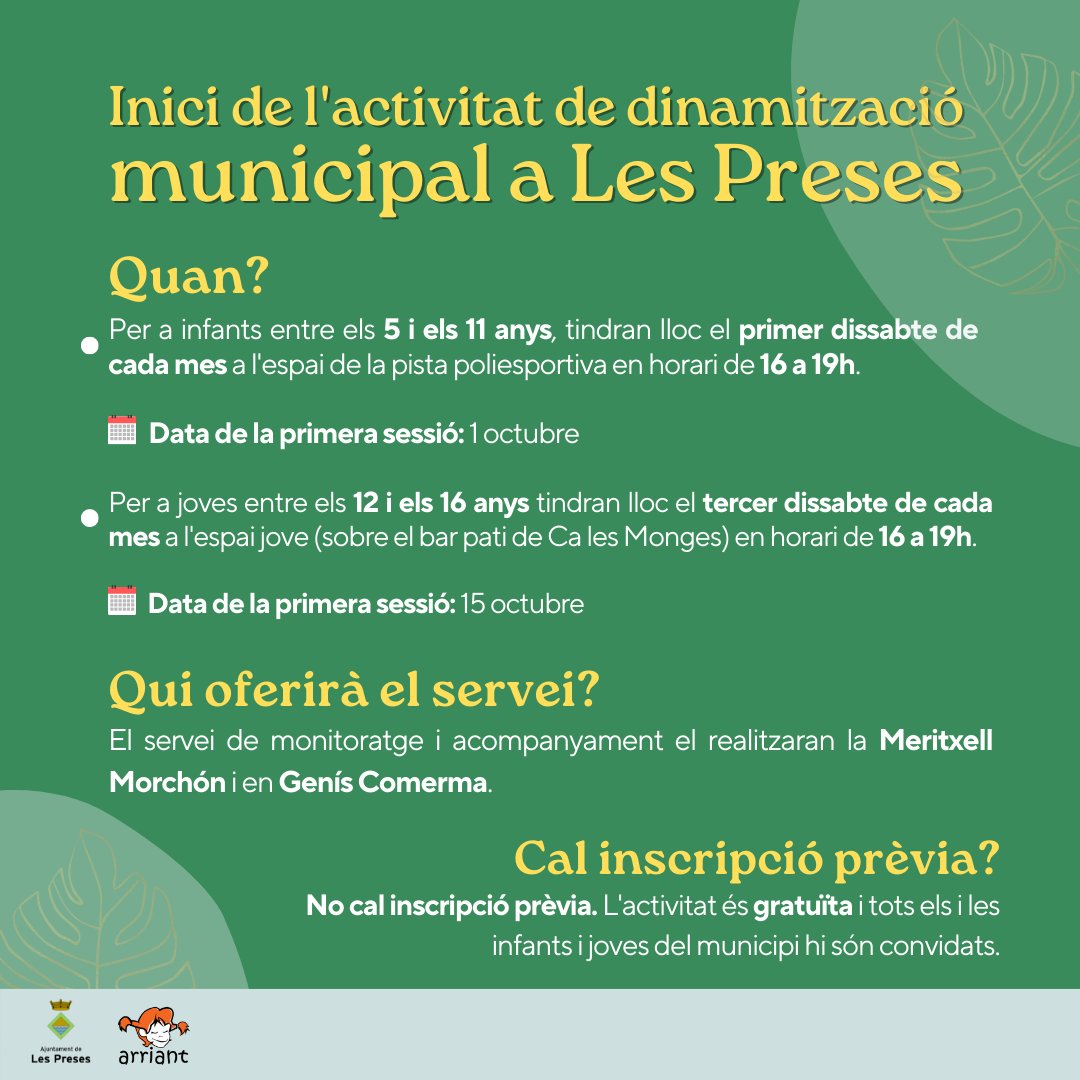 Inici de l'activitat de dinamització municipal a Les Preses

Quan?

Per a infants entre els 5 i els 11 anys, tindran lloc el primer dissabte de cada mes a l'espai de la pista poliesportiva en horari de 16 a 19h.

Data de la primera sessió: 1 octubre

Per a joves entre els 12 i els 16 anys tindran lloc el tercer dissabte de cada mes a l'espai jove (sobre el bar pati de Ca les Monges) en horari de 16 a 19h.

Data de la primera sessió: 15 octubre

Qui oferirà el servei?

El servei de monitoratge i acompanyament el realitzaran la Meritxell Morchón i en Genís Comerma.

Cal inscripció prèvia?

No cal inscripció prèvia. L'activitat és gratuïta i tots els i les infants i joves del municipi hi són convidats.

Ajuntament de Les Preses

arriant